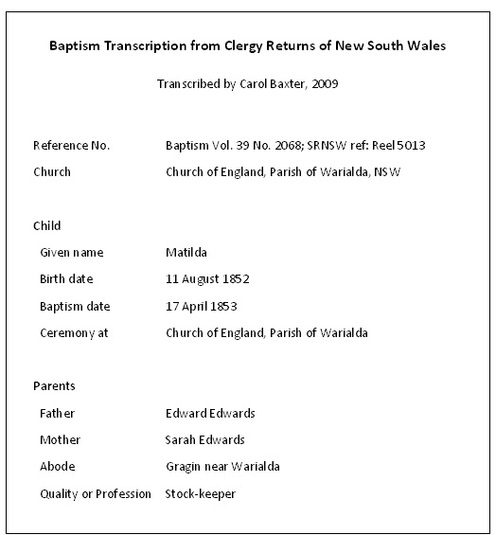 Baptism Transcription from Clergy Returns of New South Wales

Transcribed by Carol Baxter, 2009

Reference No. Baptism Vol. 39 No. 2068; SRNSW ref: Reel 5013
Church Church of England, Parish of Warialda, NSW

Child
Given name Matilda
Birth date 11 August 1852
Baptism date 17 April 1853
Ceremony at Church of England, Parish of Warialda

Parents
Father Edward Edwards
Mother Sarah Edwards
Abode Gragin near Warialda
Quality or Profession Stock-keeper